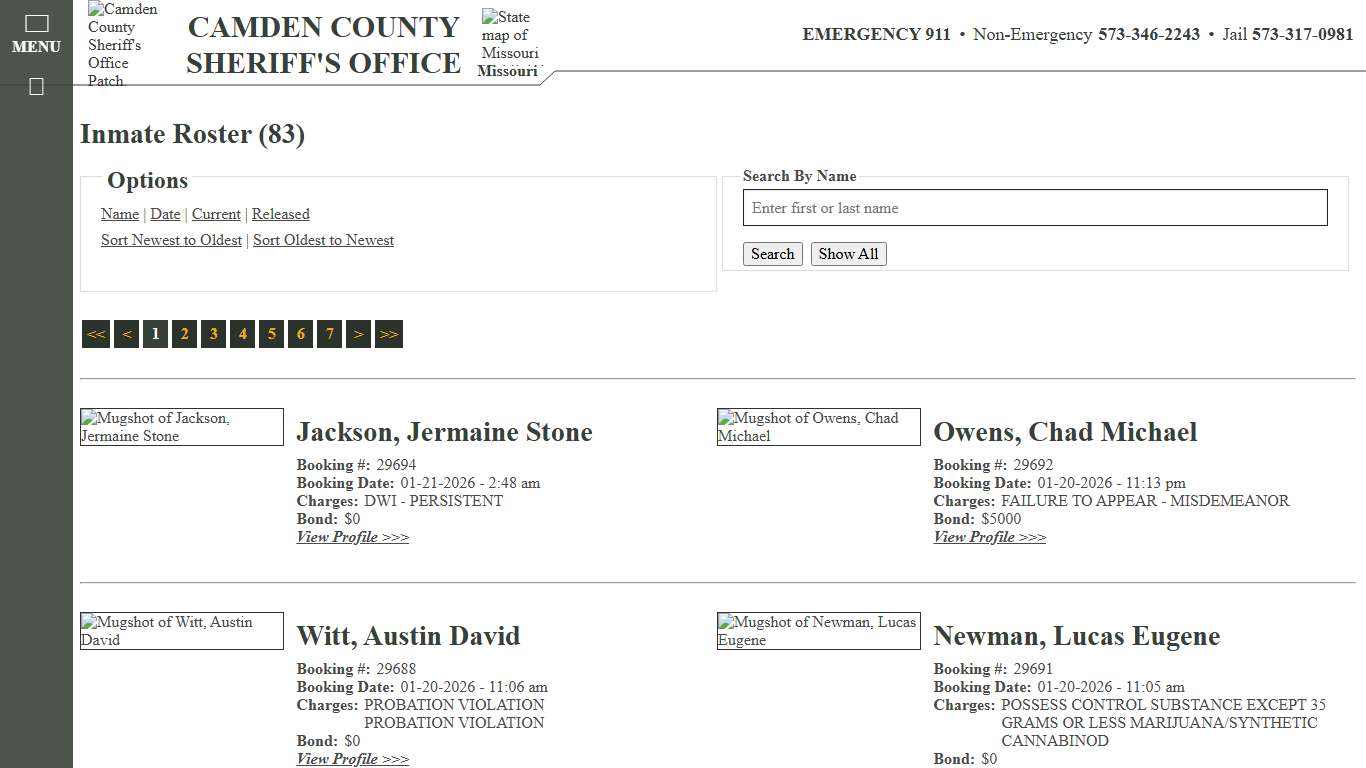 MENU

Camden County Sheriff's Office Patch

CAMDEN COUNTY SHERIFF'S OFFICE

State map of Missouri
Missouri

EMERGENCY 911 • Non-Emergency 573-346-2243 • Jail 573-317-0981

Inmate Roster (83)

Options

Name | Date | Current | Released

Sort Newest to Oldest | Sort Oldest to Newest

Search By Name

Enter first or last name

Search Show All

<< < 1 2 3 4 5 6 7 > >>

Mugshot of Jackson, Jermaine Stone

Jackson, Jermaine Stone

Booking #: 29694
Booking Date: 01-21-2026 - 2:48 am
Charges: DWI - PERSISTENT
Bond: $0
View Profile >>>

Mugshot of Owens, Chad Michael

Owens, Chad Michael

Booking #: 29692
Booking Date: 01-20-2026 - 11:13 pm
Charges: FAILURE TO APPEAR - MISDEMEANOR
Bond: $5000
View Profile >>>

Mugshot of Witt, Austin David

Witt, Austin David

Booking #: 29688
Booking Date: 01-20-2026 - 11:06 am
Charges: PROBATION VIOLATION
PROBATION VIOLATION
Bond: $0
View Profile >>>

Mugshot of Newman, Lucas Eugene

Newman, Lucas Eugene

Booking #: 29691
Booking Date: 01-20-2026 - 11:05 am
Charges: POSSESS CONTROL SUBSTANCE EXCEPT 35 GRAMS OR LESS MARIJUANA/SYNTHETIC CANNABINOD
Bond: $0